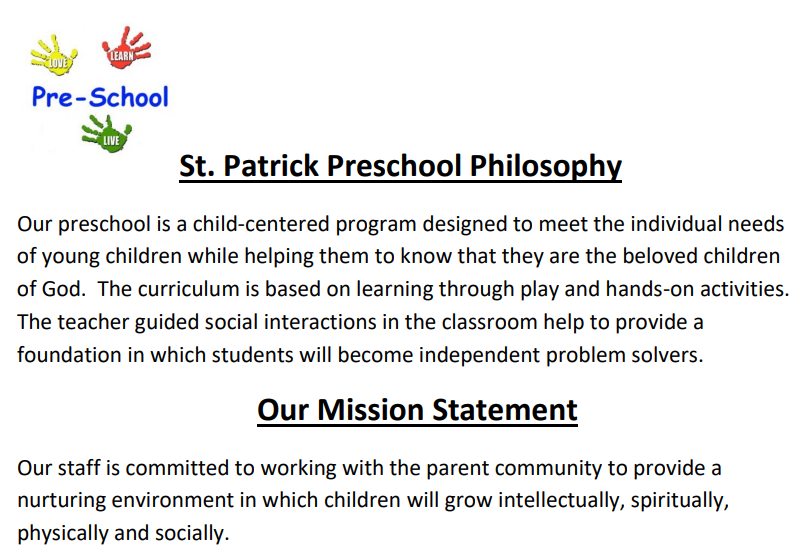 LOVE LEARN
Pre-School
LIVE

St. Patrick Preschool Philosophy

Our preschool is a child-centered program designed to meet the individual needs of young children while helping them to know that they are the beloved children of God. The curriculum is based on learning through play and hands-on activities. The teacher guided social interactions in the classroom help to provide a foundation in which students will become independent problem solvers.

Our Mission Statement

Our staff is committed to working with the parent community to provide a nurturing environment in which children will grow intellectually, spiritually, physically and socially.